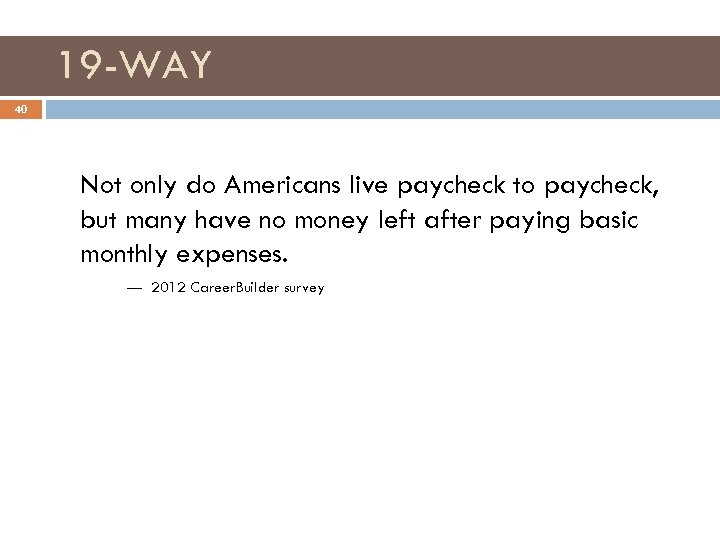 19-WAY

40

Not only do Americans live paycheck to paycheck, but many have no money left after paying basic monthly expenses.

— 2012 CareerBuilder survey